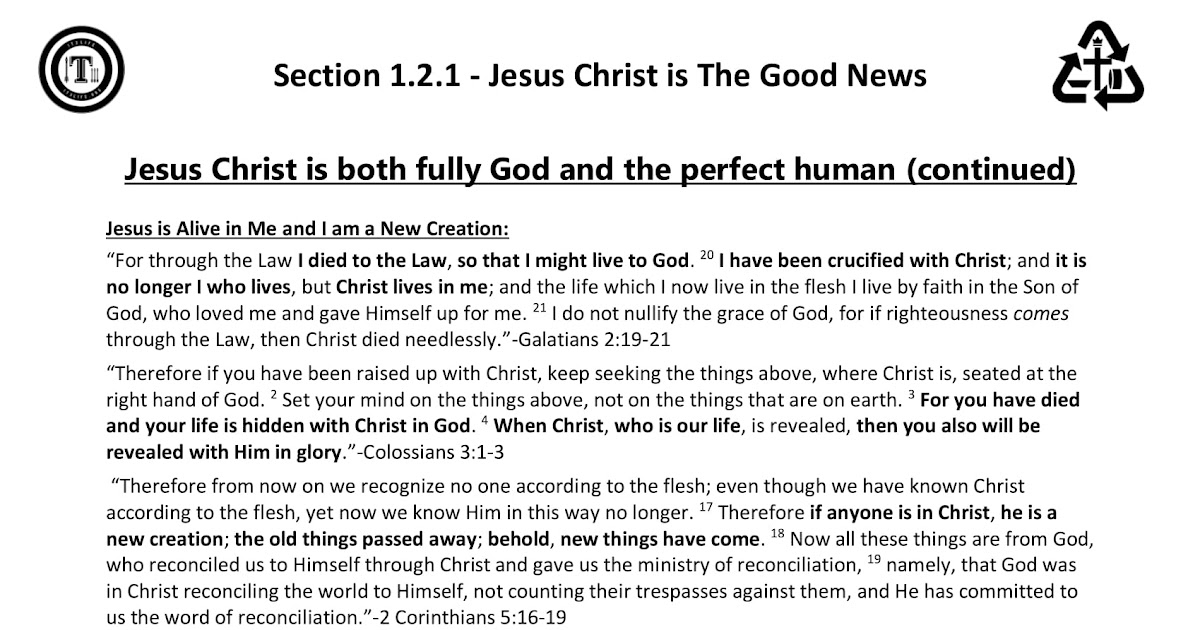 Section 1.2.1 - Jesus Christ is The Good News

Jesus Christ is both fully God and the perfect human (continued)

Jesus is Alive in Me and I am a New Creation:

"For through the Law I died to the Law, so that I might live to God. $^{20}$ I have been crucified with Christ; and it is no longer I who lives, but Christ lives in me; and the life which I now live in the flesh I live by faith in the Son of God, who loved me and gave Himself up for me. $^{21}$ I do not nullify the grace of God, for if righteousness comes through the Law, then Christ died needlessly."-Galatians 2:19-21

"Therefore if you have been raised up with Christ, keep seeking the things above, where Christ is, seated at the right hand of God. $^{2}$ Set your mind on the things above, not on the things that are on earth. $^{3}$ For you have died and your life is hidden with Christ in God. $^{4}$ When Christ, who is our life, is revealed, then you also will be revealed with Him in glory."-Colossians 3:1-3

"Therefore from now on we recognize no one according to the flesh; even though we have known Christ according to the flesh, yet now we know Him in this way no longer. $^{17}$ Therefore if anyone is in Christ, he is a new creation; the old things passed away; behold, new things have come. $^{18}$ Now all these things are from God, who reconciled us to Himself through Christ and gave us the ministry of reconciliation, $^{19}$ namely, that God was in Christ reconciling the world to Himself, not counting their trespasses against them, and He has committed to us the word of reconciliation."-2 Corinthians 5:16-19